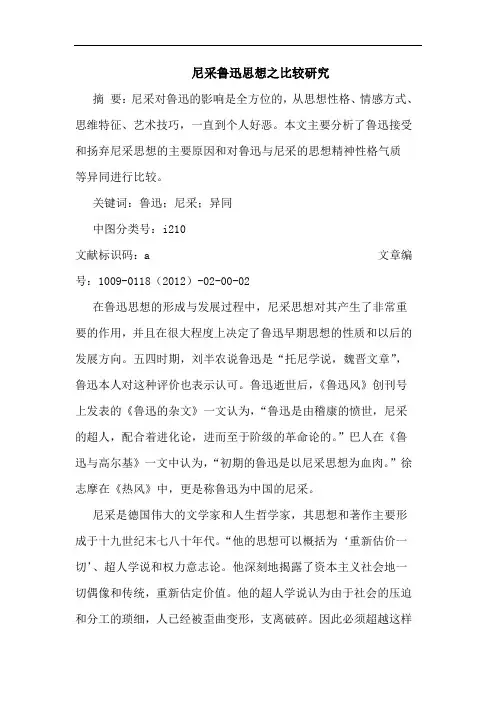 尼采鲁迅思想之比较研究

摘 要：尼采对鲁迅的影响是全方位的，从思想性格、情感方式、思维特征、艺术技巧，一直到个人好恶。本文主要分析了鲁迅接受和扬弃尼采思想的主要原因和对鲁迅与尼采的思想精神性格气质等异同进行比较。

关键词：鲁迅；尼采；异同

中图分类号：i210

文献标识码：a 文章编号：1009-0118（2012）-02-00-02

在鲁迅思想的形成与发展过程中，尼采思想对其产生了非常重要的作用，并且在很大程度上决定了鲁迅早期思想的性质和以后的发展方向。五四时期，刘半农说鲁迅是“托尼学说，魏晋文章”，鲁迅本人对这种评价也表示认可。鲁迅逝世后，《鲁迅风》创刊号上发表的《鲁迅的杂文》一文认为，“鲁迅是由稽康的愤世，尼采的超人，配合着进化论，进而至于阶级的革命论的。”巴人在《鲁迅与高尔基》一文中认为，“初期的鲁迅是以尼采思想为血肉。”徐志摩在《热风》中，更是称鲁迅为中国的尼采。

尼采是德国伟大的文学家和人生哲学家，其思想和著作主要形成于十九世纪末七八十年代。“他的思想可以概括为‘重新估价一切’、超人学说和权力意志论。他深刻地揭露了资本主义社会地一切偶像和传统，重新估定价值。他的超人学说认为由于社会的压迫和分工的琐细，人已经被歪曲变形，支离破碎。因此必须超越这样